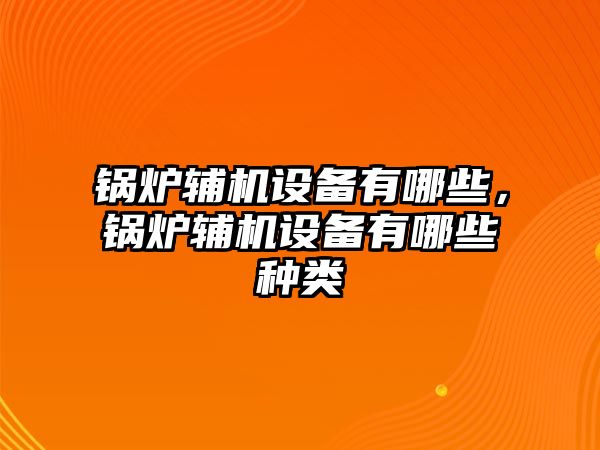 锅炉辅机设备有哪些，锅炉辅机设备有哪些种类